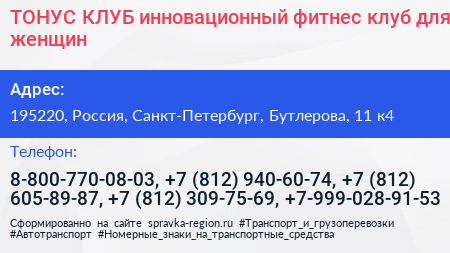 ТОНУС КЛУБ инновационный фитнес клуб для женщин

Адрес:

195220, Россия, Санкт-Петербург, Бутлерова, 11 к4

Телефон:

8-800-770-08-03, +7 (812) 940-60-74, +7 (812) 605-89-87, +7 (812) 309-75-69, +7-999-028-91-53

Сформированно на сайте spravka-region.ru #Транспорт_и_грузоперевозки #Автотранспорт #Номерные_знаки_на_транспортные_средства